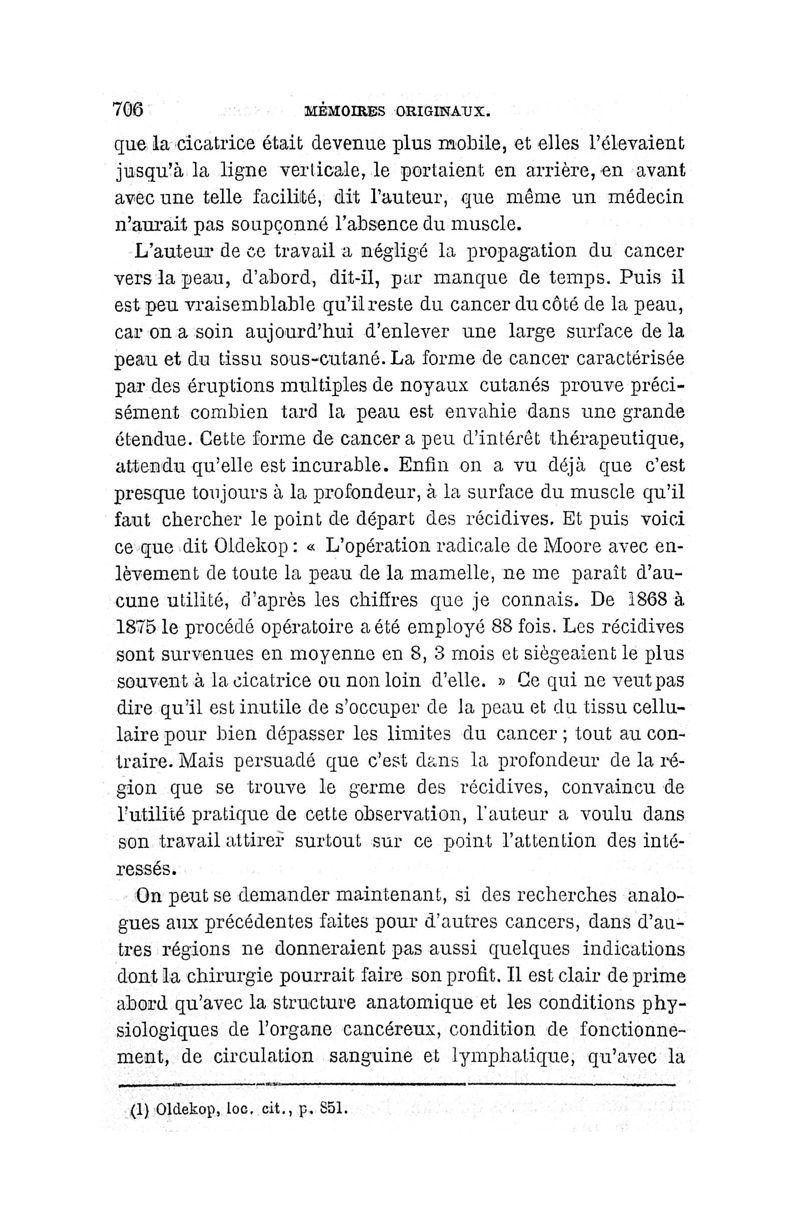 706 MÉMOIRES ORIGINAUX.

que la cicatrice était devenue plus mobile, et elles l'élevaient jusqu'à la ligne verticale, le portaient en arrière, en avant avec une telle facilité, dit l'auteur, que même un médecin n'aurait pas soupçonné l'absence du muscle.

L'auteur de ce travail a négligé la propagation du cancer vers la peau, d'abord, dit-il, par manque de temps. Puis il est peu vraisemblable qu'il reste du cancer du côté de la peau, car on a soin aujourd'hui d'enlever une large surface de la peau et du tissu sous-cutané. La forme de cancer caractérisée par des éruptions multiples de noyaux cutanés prouve précisément combien tard la peau est envahie dans une grande étendue. Cette forme de cancer a peu d'intérêt thérapeutique, attendu qu'elle est incurable. Enfin on a vu déjà que c'est presque toujours à la profondeur, à la surface du muscle qu'il faut chercher le point de départ des récidives. Et puis voici ce que dit Oldekop : « L'opération radicale de Moore avec enlèvement de toute la peau de la mamelle, ne me paraît d'aucune utilité, d'après les chiffres que je connais. De 1868 à 1875 le procédé opératoire a été employé 88 fois. Les récidives sont survenues en moyenne en 8, 3 mois et siègeaient le plus souvent à la cicatrice ou non loin d'elle. » Ce qui ne veut pas dire qu'il est inutile de s'occuper de la peau et du tissu cellulaire pour bien dépasser les limites du cancer ; tout au contraire. Mais persuadé que c'est dans la profondeur de la région que se trouve le germe des récidives, convaincu de l'utilité pratique de cette observation, l'auteur a voulu dans son travail attirer surtout sur ce point l'attention des intéressés.

On peut se demander maintenant, si des recherches analogues aux précédentes faites pour d'autres cancers, dans d'autres régions ne donneraient pas aussi quelques indications dont la chirurgie pourrait faire son profit. Il est clair de prime abord qu'avec la structure anatomique et les conditions physiologiques de l'organe cancéreux, condition de fonctionnement, de circulation sanguine et lymphatique, qu'avec la

(1) Oldekop, loc. cit., p. 851.